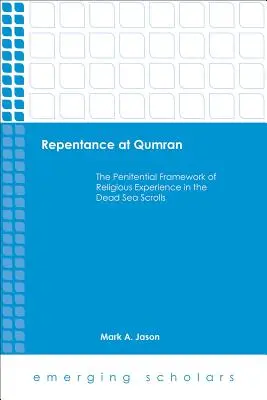 Repentance at Qumran

The Penitential Framework of Religious Experience in the Dead Sea Scrolls

Mark A. Jason

emerging scholars